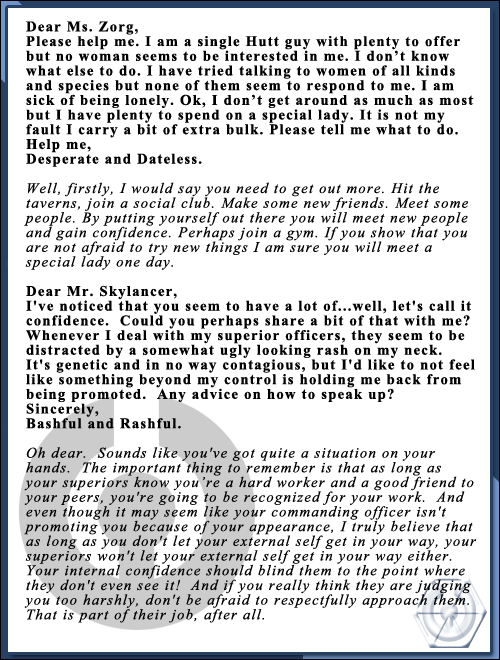 Dear Ms. Zorg,
Please help me. I am a single Hutt guy with plenty to offer but no woman seems to be interested in me. I don't know what else to do. I have tried talking to women of all kinds and species but none of them seem to respond to me. I am sick of being lonely. Ok, I don't get around as much as most but I have plenty to spend on a special lady. It is not my fault I carry a bit of extra bulk. Please tell me what to do.
Help me,
Desperate and Dateless.

Well, firstly, I would say you need to get out more. Hit the taverns, join a social club. Make some new friends. Meet some people. By putting yourself out there you will meet new people and gain confidence. Perhaps join a gym. If you show that you are not afraid to try new things I am sure you will meet a special lady one day.

Dear Mr. Skylancer,
I've noticed that you seem to have a lot of...well, let's call it confidence. Could you perhaps share a bit of that with me? Whenever I deal with my superior officers, they seem to be distracted by a somewhat ugly looking rash on my neck. It's genetic and in no way contagious, but I'd like to not feel like something beyond my control is holding me back from being promoted. Any advice on how to speak up?
Sincerely,
Bashful and Rashful.

Oh dear. Sounds like you've got quite a situation on your hands. The important thing to remember is that as long as your superiors know you're a hard worker and a good friend to your peers, you're going to be recognized for your work. And even though it may seem like your commanding officer isn't promoting you because of your appearance, I truly believe that as long as you don't let your external self get in your way, your superiors won't let your external self get in your way either. Your internal confidence should blind them to the point where they don't even see it! And if you really think they are judging you too harshly, don't be afraid to respectfully approach them. That is part of their job, after all.